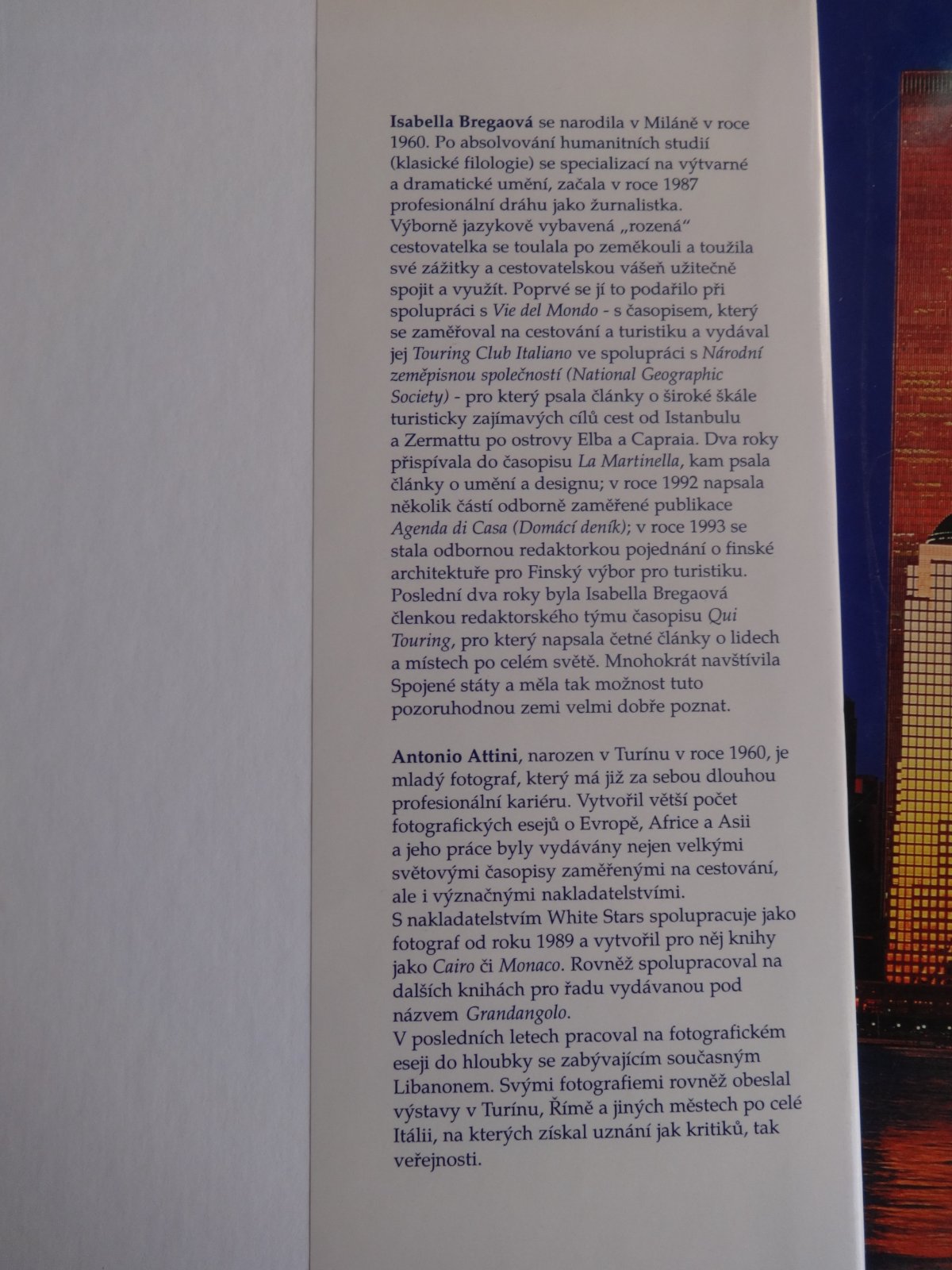 Isabella Bregaová se narodila v Miláně v roce 1960. Po absolvování humanitních studií (klasické filologie) se specializací na výtvarné a dramatické umění, začala v roce 1987 profesionální dráhu jako žurnalistka. Výborně jazykově vybavená „rozená“ cestovatelka se toulala po zeměkouli a toužila své zážitky a cestovatelskou vášeň užitečně spojit a využít. Poprvé se jí to podařilo při spolupráci s Vie del Mondo - s časopisem, který se zaměřoval na cestování a turistiku a vydával jej Touring Club Italiano ve spolupráci s Národní zeměpisnou společností (National Geographic Society) - pro který psala články o široké škále turisticky zajímavých cílů cest od Istanbulu a Zermattu po ostrovy Elba a Capraia. Dva roky přispívala do časopisu La Martinella, kam psala články o umění a designu; v roce 1992 napsala několik částí odborně zaměřené publikace Agenda di Casa (Domácí deník); v roce 1993 se stala odbornou redaktorkou pojednání o finské architektuře pro Finský výbor pro turistiku. Poslední dva roky byla Isabella Bregaová členkou redaktorského týmu časopisu Qui Touring, pro který napsala četné články o lidech a místech po celém světě. Mnohokrát navštívila Spojené státy a měla tak možnost tuto pozoruhodnou zemi velmi dobře poznat.

Antonio Attini, narozen v Turínu v roce 1960, je mladý fotograf, který má již za sebou dlouhou profesionální kariéru. Vytvořil větší počet fotografických esejů o Evropě, Africe a Asii a jeho práce byly vydávány nejen velkými světovými časopisy zaměřenými na cestování, ale i význačnými nakladatelstvími.
S nakladatelstvím White Stars spolupracuje jako fotograf od roku 1989 a vytvořil pro něj knihy jako Cairo či Monaco. Rovněž spolupracoval na dalších knihách pro řadu vydávanou pod názvem Grandangolo.
V posledních letech pracoval na fotografickém eseji do hloubky se zabývajícím současným Libanonem. Svými fotografiemi rovněž obeslal výstavy v Turínu, Římě a jiných městech po celé Itálii, na kterých získal uznání jak kritiků, tak veřejnosti.